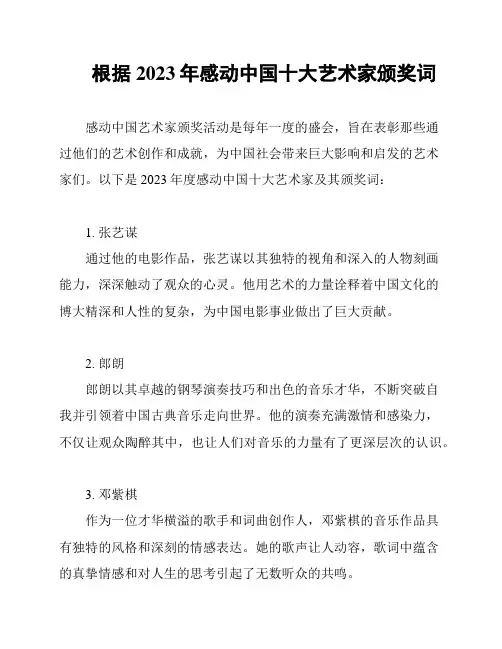 根据 2023 年感动中国十大艺术家颁奖词

感动中国艺术家颁奖活动是每年一度的盛会，旨在表彰那些通过他们的艺术创作和成就，为中国社会带来巨大影响和启发的艺术家们。以下是 2023 年度感动中国十大艺术家及其颁奖词：

1. 张艺谋

通过他的电影作品，张艺谋以其独特的视角和深入的人物刻画能力，深深触动了观众的心灵。他用艺术的力量诠释着中国文化的博大精深和人性的复杂，为中国电影事业做出了巨大贡献。

2. 郎朗

郎朗以其卓越的钢琴演奏技巧和出色的音乐才华，不断突破自我并引领着中国古典音乐走向世界。他的演奏充满激情和感染力，不仅让观众陶醉其中，也让人们对音乐的力量有了更深层次的认识。

3. 邓紫棋

作为一位才华横溢的歌手和词曲创作人，邓紫棋的音乐作品具有独特的风格和深刻的情感表达。她的歌声让人动容，歌词中蕴含的真挚情感和对人生的思考引起了无数听众的共鸣。